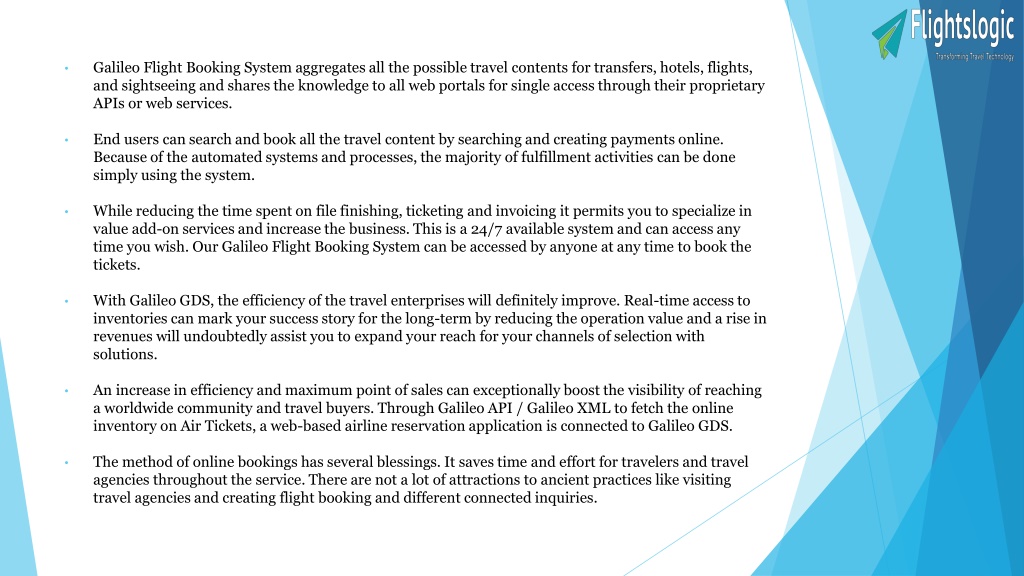 Flightslogic
Transforming Travel Technology

• Galileo Flight Booking System aggregates all the possible travel contents for transfers, hotels, flights, and sightseeing and shares the knowledge to all web portals for single access through their proprietary APIs or web services.

• End users can search and book all the travel content by searching and creating payments online. Because of the automated systems and processes, the majority of fulfillment activities can be done simply using the system.

• While reducing the time spent on file finishing, ticketing and invoicing it permits you to specialize in value add-on services and increase the business. This is a 24/7 available system and can access any time you wish. Our Galileo Flight Booking System can be accessed by anyone at any time to book the tickets.

• With Galileo GDS, the efficiency of the travel enterprises will definitely improve. Real-time access to inventories can mark your success story for the long-term by reducing the operation value and a rise in revenues will undoubtedly assist you to expand your reach for your channels of selection with solutions.

• An increase in efficiency and maximum point of sales can exceptionally boost the visibility of reaching a worldwide community and travel buyers. Through Galileo API / Galileo XML to fetch the online inventory on Air Tickets, a web-based airline reservation application is connected to Galileo GDS.

• The method of online bookings has several blessings. It saves time and effort for travelers and travel agencies throughout the service. There are not a lot of attractions to ancient practices like visiting travel agencies and creating flight booking and different connected inquiries.